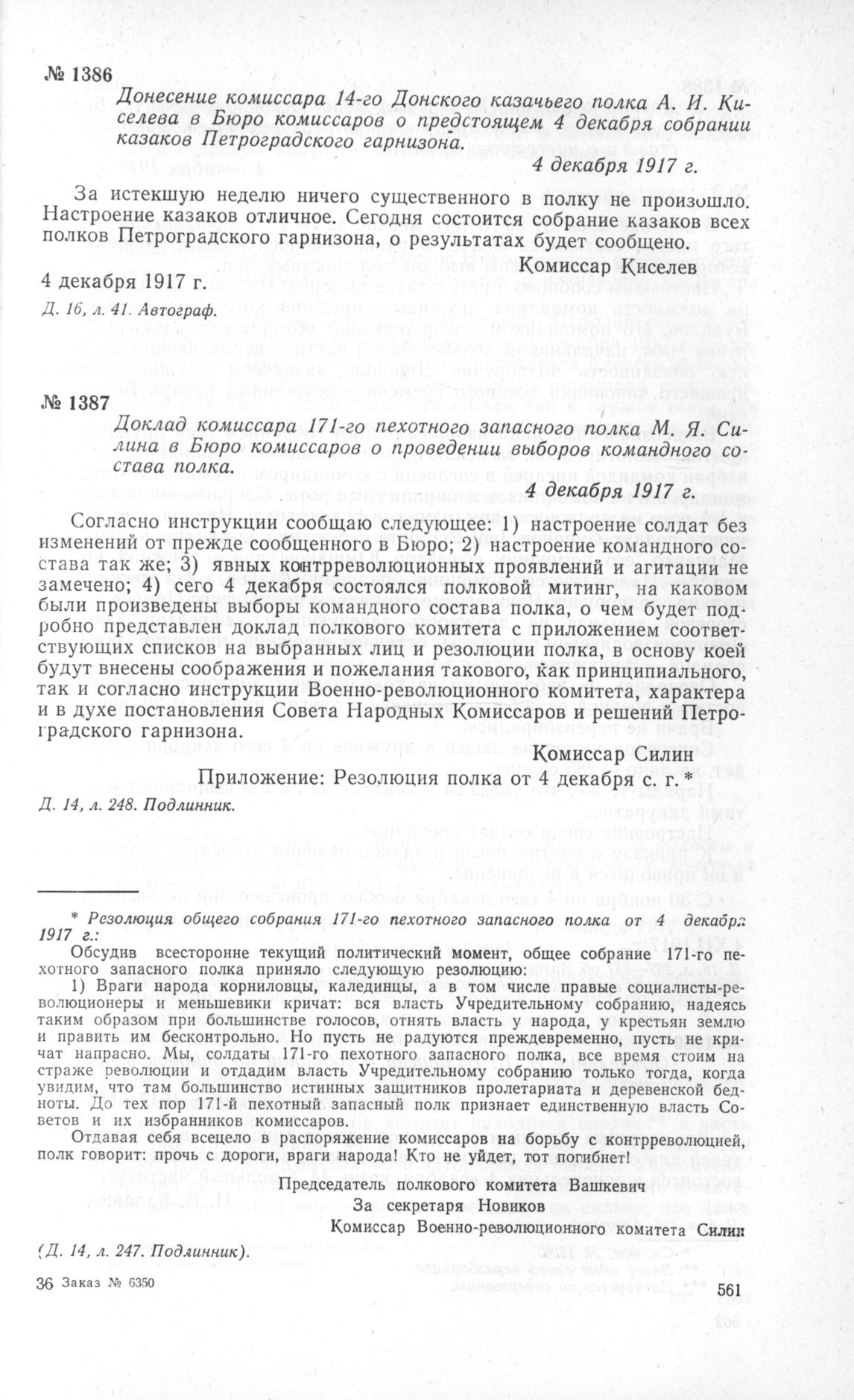 № 1386

Донесение комиссара 14-го Донского казачьего полка А. И. Киселева в Бюро комиссаров о предстоящем 4 декабря собрании казаков Петроградского гарнизона.

4 декабря 1917 г.

За истекшую неделю ничего существенного в полку не произошло. Настроение казаков отличное. Сегодня состоится собрание казаков всех полков Петроградского гарнизона, о результатах будет сообщено.

Комиссар Киселев

4 декабря 1917 г.

Д. 16, л. 41. Автограф.

№ 1387

Доклад комиссара 171-го пехотного запасного полка М. Я. Силина в Бюро комиссаров о проведении выборов командного состава полка.

4 декабря 1917 г.

Согласно инструкции сообщаю следующее: 1) настроение солдат без изменений от прежде сообщенного в Бюро; 2) настроение командного состава так же; 3) явных контрреволюционных проявлений и агитации не замечено; 4) сего 4 декабря состоялся полковой митинг, на каковом были произведены выборы командного состава полка, о чем будет подробно представлен доклад полкового комитета с приложением соответствующих списков на выбранных лиц и резолюции полка, в основу коей будут внесены соображения и пожелания такового, как принципиального, так и согласно инструкции Военно-революционного комитета, характера и в духе постановления Совета Народных Комиссаров и решений Петроградского гарнизона.

Комиссар Силин

Приложение: Резолюция полка от 4 декабря с. г. *

Д. 14, л. 248. Подлинник.

* Резолюция общего собрания 171-го пехотного запасного полка от 4 декабря 1917 г.:

Обсудив всесторонне текущий политический момент, общее собрание 171-го пехотного запасного полка приняло следующую резолюцию:

1) Враги народа корниловцы, калединцы, а в том числе правые социалисты-революционеры и меньшевики кричат: вся власть Учредительному собранию, надеясь таким образом при большинстве голосов, отнять власть у народа, у крестьян землю и править им бесконтрольно. Но пусть не радуются преждевременно, пусть не кричат напрасно. Мы, солдаты 171-го пехотного запасного полка, все время стоим на страже революции и отдадим власть Учредительному собранию только тогда, когда увидим, что там большинство истинных защитников пролетариата и деревенской бедноты. До тех пор 171-й пехотный запасный полк признает единственную власть Советов и их избранников комиссаров.

Отдавая себя всецело в распоряжение комиссаров на борьбу с контрреволюцией, полк говорит: прочь с дороги, враги народа! Кто не уйдет, тот погибнет!

Председатель полкового комитета Вашкевич
За секретаря Новиков
Комиссар Военно-революционного комитета Силин

(Д. 14, л. 247. Подлинник).

36 Заказ № 6350

561